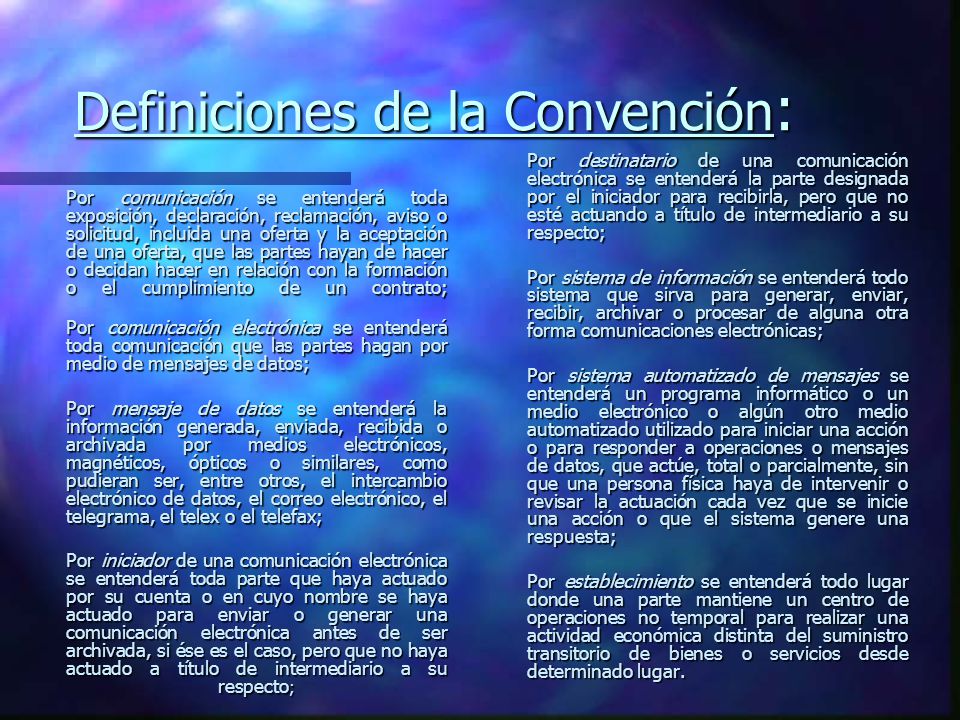 Definiciones de la Convención:

Por comunicación se entenderá toda exposición, declaración, reclamación, aviso o solicitud, incluida una oferta y la aceptación de una oferta, que las partes hayan de hacer o decidan hacer en relación con la formación o el cumplimiento de un contrato;

Por comunicación electrónica se entenderá toda comunicación que las partes hagan por medio de mensajes de datos;

Por mensaje de datos se entenderá la información generada, enviada, recibida o archivada por medios electrónicos, magnéticos, ópticos o similares, como pudieran ser, entre otros, el intercambio electrónico de datos, el correo electrónico, el telegrama, el telex o el telefax;

Por iniciador de una comunicación electrónica se entenderá toda parte que haya actuado por su cuenta o en cuyo nombre se haya actuado para enviar o generar una comunicación electrónica antes de ser archivada, si ése es el caso, pero que no haya actuado a título de intermediario a su respecto;

Por destinatario de una comunicación electrónica se entenderá la parte designada por el iniciador para recibirla, pero que no esté actuando a título de intermediario a su respecto;

Por sistema de información se entenderá todo sistema que sirva para generar, enviar, recibir, archivar o procesar de alguna otra forma comunicaciones electrónicas;

Por sistema automatizado de mensajes se entenderá un programa informático o un medio electrónico o algún otro medio automatizado utilizado para iniciar una acción o para responder a operaciones o mensajes de datos, que actúe, total o parcialmente, sin que una persona física haya de intervenir o revisar la actuación cada vez que se inicie una acción o que el sistema genere una respuesta;

Por establecimiento se entenderá todo lugar donde una parte mantiene un centro de operaciones no temporal para realizar una actividad económica distinta del suministro transitorio de bienes o servicios desde determinado lugar.